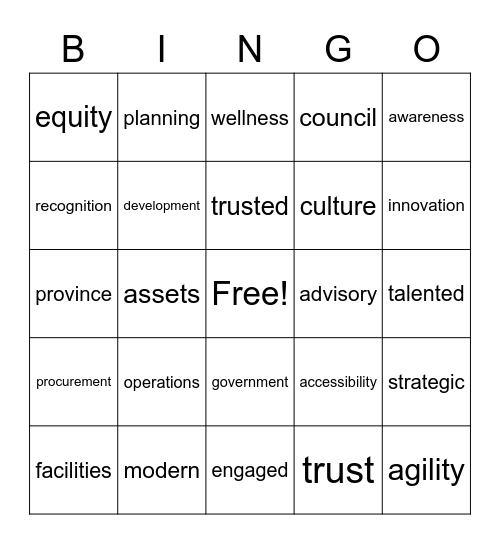 | B | I | N | G | O |
|---|---|---|---|---|
| equity | planning | wellness | council | awareness |
| recognition | development | trusted | culture | innovation |
| province | assets | Free! | advisory | talented |
| procurement | operations | government | accessibility | strategic |
| facilities | modern | engaged | trust | agility |